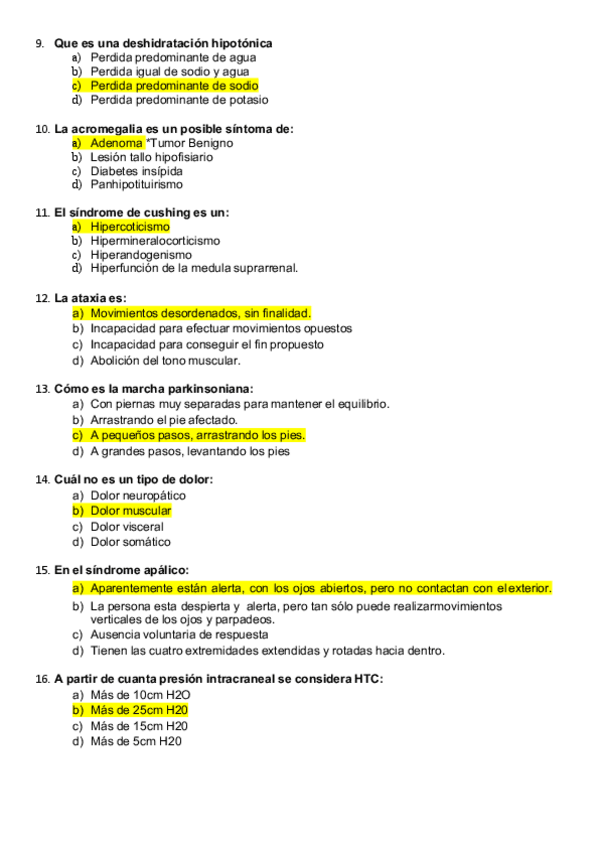 9. Que es una deshidratación hipotónica
a) Perdida predominante de agua
b) Perdida igual de sodio y agua
c) Perdida predominante de sodio
d) Perdida predominante de potasio

10. La acromegalia es un posible síntoma de:
a) Adenoma *Tumor Benigno
b) Lesión tallo hipofisiario
c) Diabetes insípida
d) Panhipotituirismo

11. El síndrome de cushing es un:
a) Hipercoticismo
b) Hipermineralocorticismo
c) Hiperandogenismo
d) Hiperfunción de la medula suprarrenal.

12. La ataxia es:
a) Movimientos desordenados, sin finalidad.
b) Incapacidad para efectuar movimientos opuestos
c) Incapacidad para conseguir el fin propuesto
d) Abolición del tono muscular.

13. Cómo es la marcha parkinsoniana:
a) Con piernas muy separadas para mantener el equilibrio.
b) Arrastrando el pie afectado.
c) A pequeños pasos, arrastrando los pies.
d) A grandes pasos, levantando los pies

14. Cuál no es un tipo de dolor:
a) Dolor neuropático
b) Dolor muscular
c) Dolor visceral
d) Dolor somático

15. En el síndrome apálico:
a) Aparentemente están alerta, con los ojos abiertos, pero no contactan con el exterior.
b) La persona esta despierta y alerta, pero tan sólo puede realizarmovimientos verticales de los ojos y parpadeos.
c) Ausencia voluntaria de respuesta
d) Tienen las cuatro extremidades extendidas y rotadas hacia dentro.

16. A partir de cuanta presión intracraneal se considera HTC:
a) Más de 10cm H2O
b) Más de 25cm H20
c) Más de 15cm H20
d) Más de 5cm H20